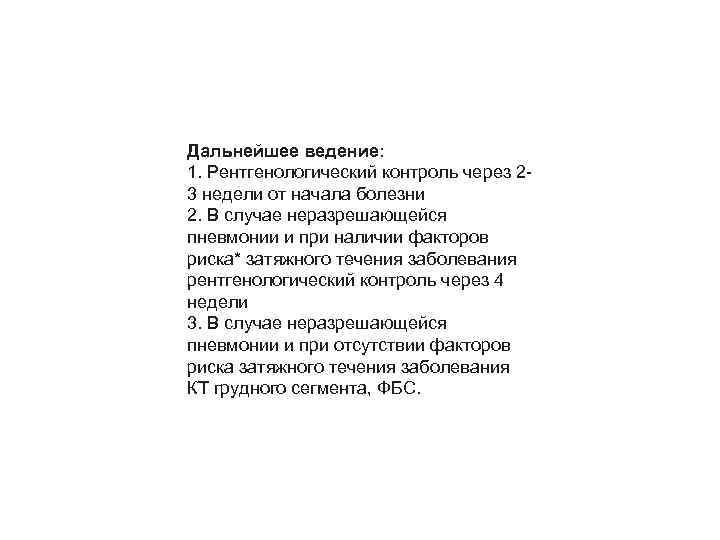 Дальнейшее ведение:
1. Рентгенологический контроль через 2-3 недели от начала болезни
2. В случае неразрешающейся пневмонии и при наличии факторов риска* затяжного течения заболевания рентгенологический контроль через 4 недели
3. В случае неразрешающейся пневмонии и при отсутствии факторов риска затяжного течения заболевания КТ грудного сегмента, ФБС.